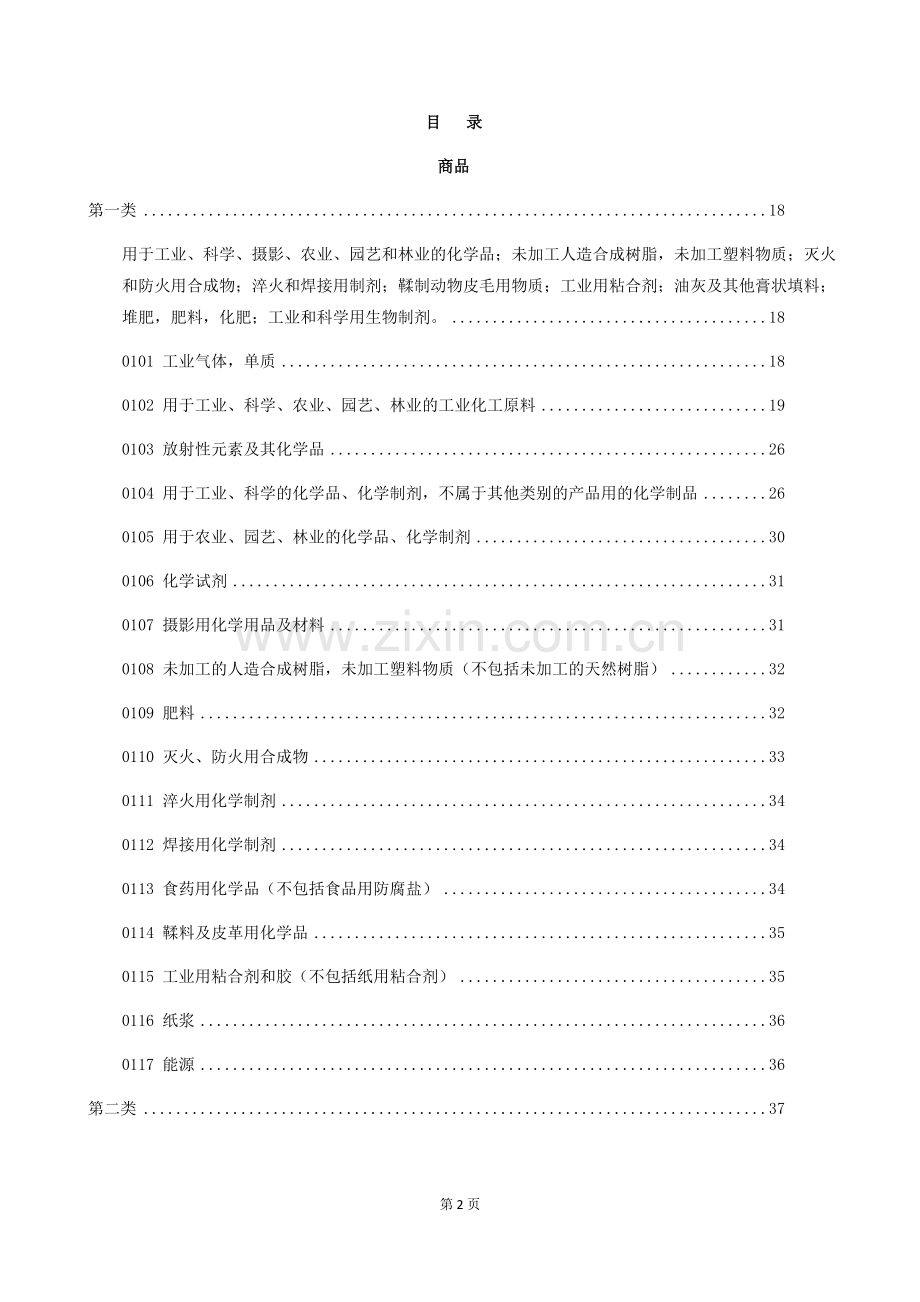 目 录

商品

第一类 18

用于工业、科学、摄影、农业、园艺和林业的化学品；未加工人造合成树脂，未加工塑料物质；灭火和防火用合成物；淬火和焊接用制剂；鞣制动物皮毛用物质；工业用粘合剂；油灰及其他膏状填料；堆肥，肥料，化肥；工业和科学用生物制剂。 18

0101 工业气体，单质 18

0102 用于工业、科学、农业、园艺、林业的工业化工原料 19

0103 放射性元素及其化学品 26

0104 用于工业、科学的化学品、化学制剂，不属于其他类别的产品用的化学制品 26

0105 用于农业、园艺、林业的化学品、化学制剂 30

0106 化学试剂 31

0107 摄影用化学用品及材料 31

0108 未加工的人造合成树脂，未加工塑料物质（不包括未加工的天然树脂） 32

0109 肥料 32

0110 灭火、防火用合成物 33

0111 淬火用化学制剂 34

0112 焊接用化学制剂 34

0113 食药用化学品（不包括食品用防腐盐） 34

0114 鞣料及皮革用化学品 35

0115 工业用粘合剂和胶（不包括纸用粘合剂） 35

0116 纸浆 36

0117 能源 36

第二类 37

第2页

www.zixin.com.cn